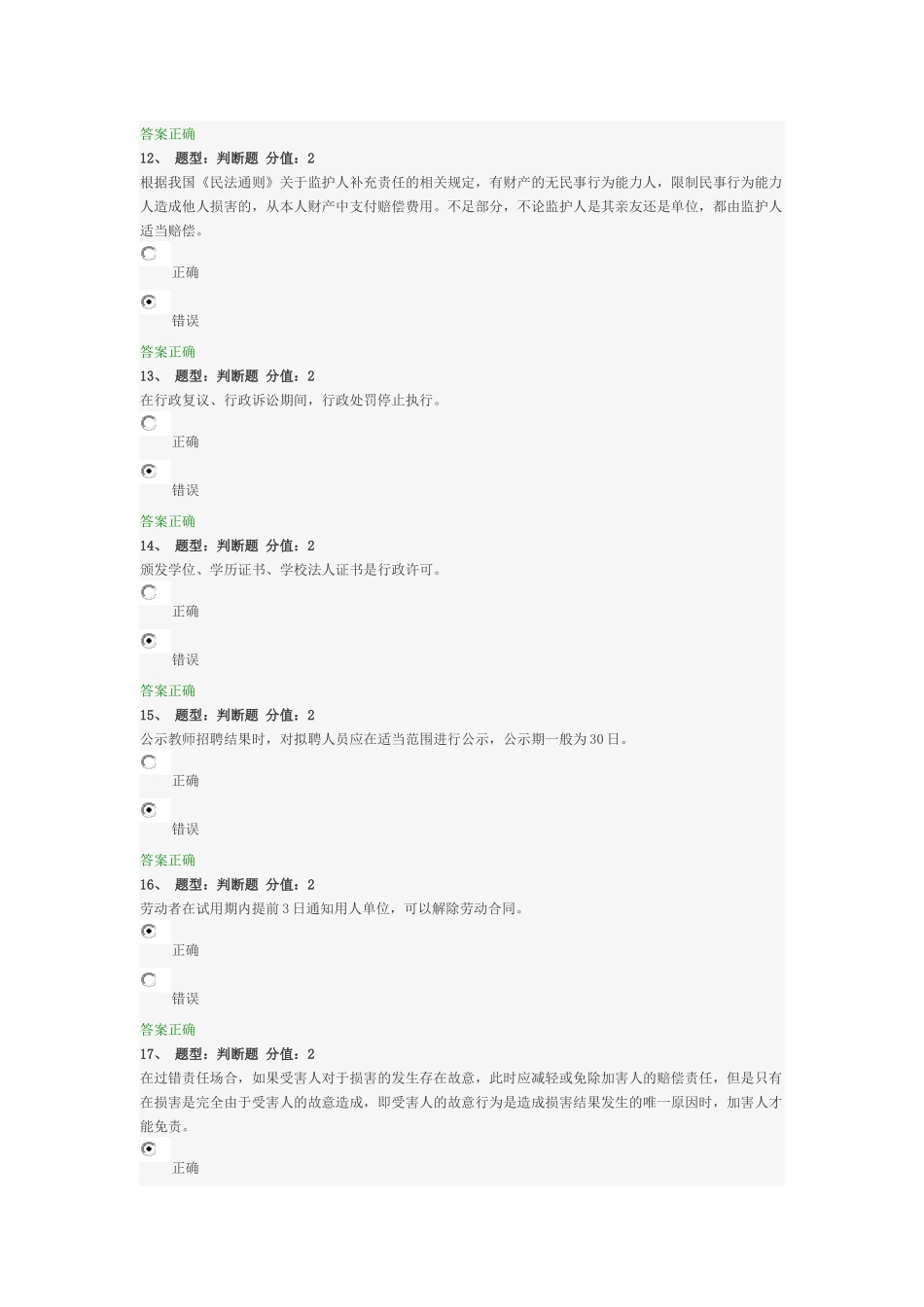 答案正确
12、 题型：判断题 分值：2
根据我国《民法通则》关于监护人补充责任的相关规定，有财产的无民事行为能力人，限制民事行为能力人造成他人损害的，从本人财产中支付赔偿费用。不足部分，不论监护人是其亲友还是单位，都由监护人适当赔偿。

正确

错误

答案正确
13、 题型：判断题 分值：2
在行政复议、行政诉讼期间，行政处罚停止执行。

正确

错误

答案正确
14、 题型：判断题 分值：2
颁发学位、学历证书、学校法人证书是行政许可。

正确

错误

答案正确
15、 题型：判断题 分值：2
公示教师招聘结果时，对拟聘人员应在适当范围进行公示，公示期一般为30日。

正确

错误

答案正确
16、 题型：判断题 分值：2
劳动者在试用期内提前3日通知用人单位，可以解除劳动合同。

正确

错误

答案正确
17、 题型：判断题 分值：2
在过错责任场合，如果受害人对于损害的发生存在故意，此时应减轻或免除加害人的赔偿责任，但是只有在损害是完全由于受害人的故意造成，即受害人的故意行为是造成损害结果发生的唯一原因时，加害人才能免责。

正确